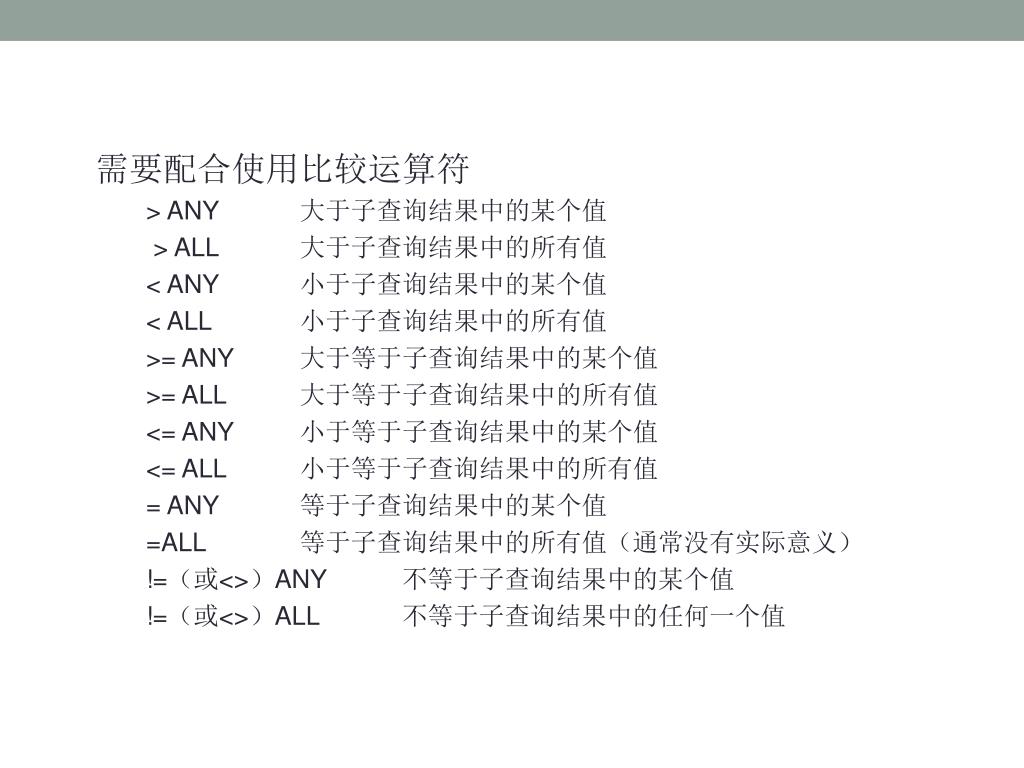 需要配合使用比较运算符

> ANY 大于子查询结果中的某个值

> ALL 大于子查询结果中的所有值

< ANY 小于子查询结果中的某个值

< ALL 小于子查询结果中的所有值

>= ANY 大于等于子查询结果中的某个值

>= ALL 大于等于子查询结果中的所有值

<= ANY 小于等于子查询结果中的某个值

<= ALL 小于等于子查询结果中的所有值

= ANY 等于子查询结果中的某个值

=ALL 等于子查询结果中的所有值（通常没有实际意义）

!=（或<>）ANY 不等于子查询结果中的某个值

!=（或<>）ALL 不等于子查询结果中的任何一个值